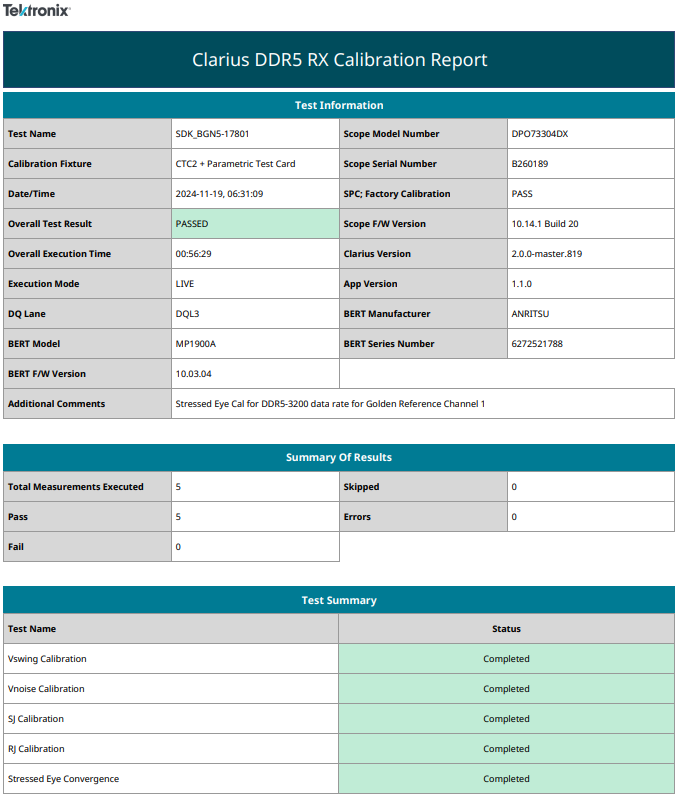 Tektronix

Clarius DDR5 RX Calibration Report

Test Information

| Test Name | SDK_BGN5-17801 | Scope Model Number | DPO73304DX |
|---|---|---|---|
| Calibration Fixture | CTC2 + Parametric Test Card | Scope Serial Number | B260189 |
| Date/Time | 2024-11-19, 06:31:09 | SPC; Factory Calibration | PASS |
| Overall Test Result | PASSED | Scope F/W Version | 10.14.1 Build 20 |
| Overall Execution Time | 00:56:29 | Clarius Version | 2.0.0-master.819 |
| Execution Mode | LIVE | App Version | 1.1.0 |
| DQ Lane | DQL3 | BERT Manufacturer | ANRITSU |
| BERT Model | MP1900A | BERT Series Number | 6272521788 |
| BERT F/W Version | 10.03.04 | | |
| Additional Comments | Stressed Eye Cal for DDR5-3200 data rate for Golden Reference Channel 1 | | |

Summary Of Results

| Total Measurements Executed | 5 | Skipped | 0 |
|---|---|---|---|
| Pass | 5 | Errors | 0 |
| Fail | 0 | | |

Test Summary

| Test Name | Status |
|---|---|
| Vswing Calibration | Completed |
| Vnoise Calibration | Completed |
| SJ Calibration | Completed |
| RJ Calibration | Completed |
| Stressed Eye Convergence | Completed |